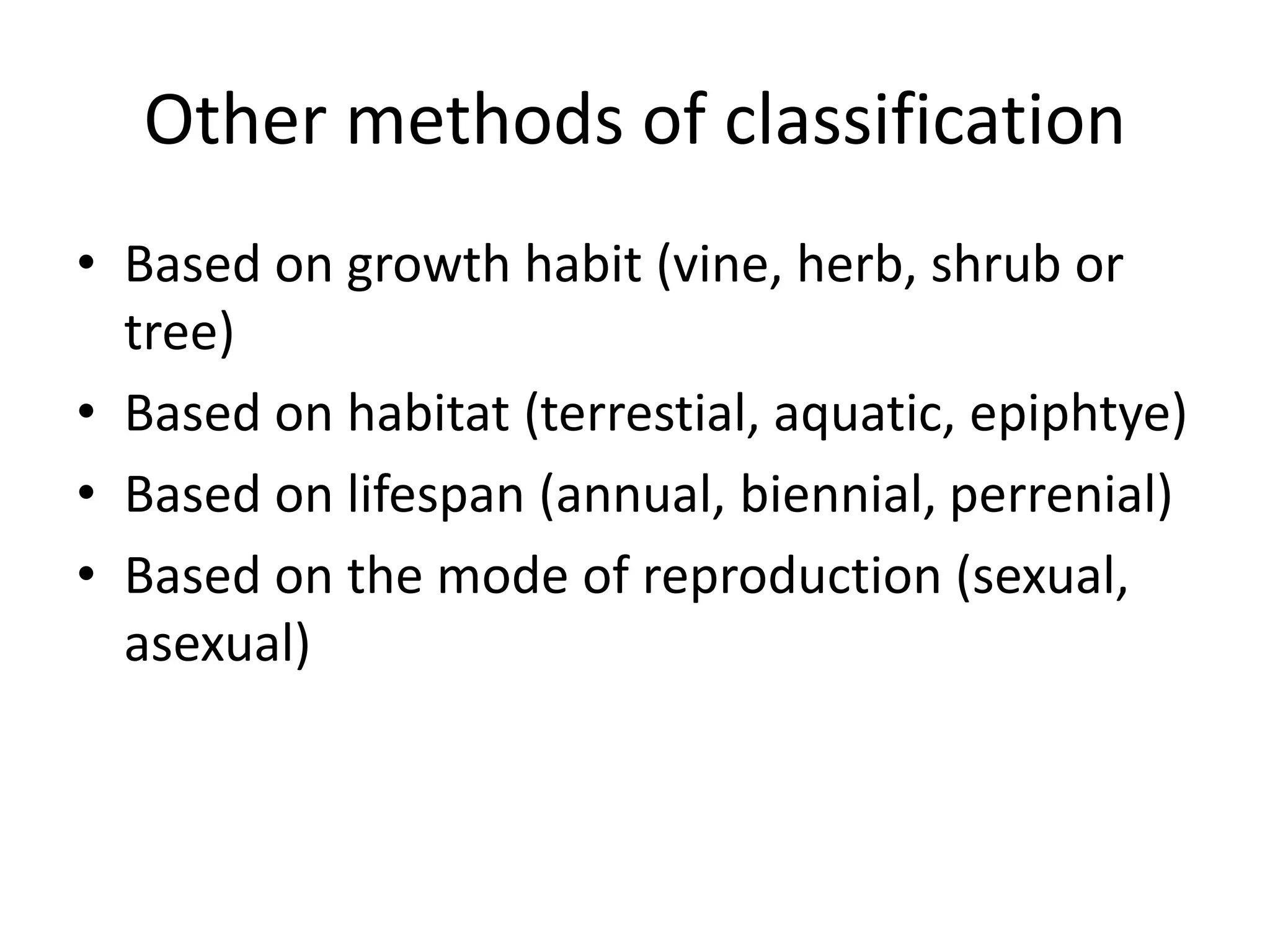 Other methods of classification

• Based on growth habit (vine, herb, shrub or tree)
• Based on habitat (terrestial, aquatic, epiphtye)
• Based on lifespan (annual, biennial, perrenial)
• Based on the mode of reproduction (sexual, asexual)